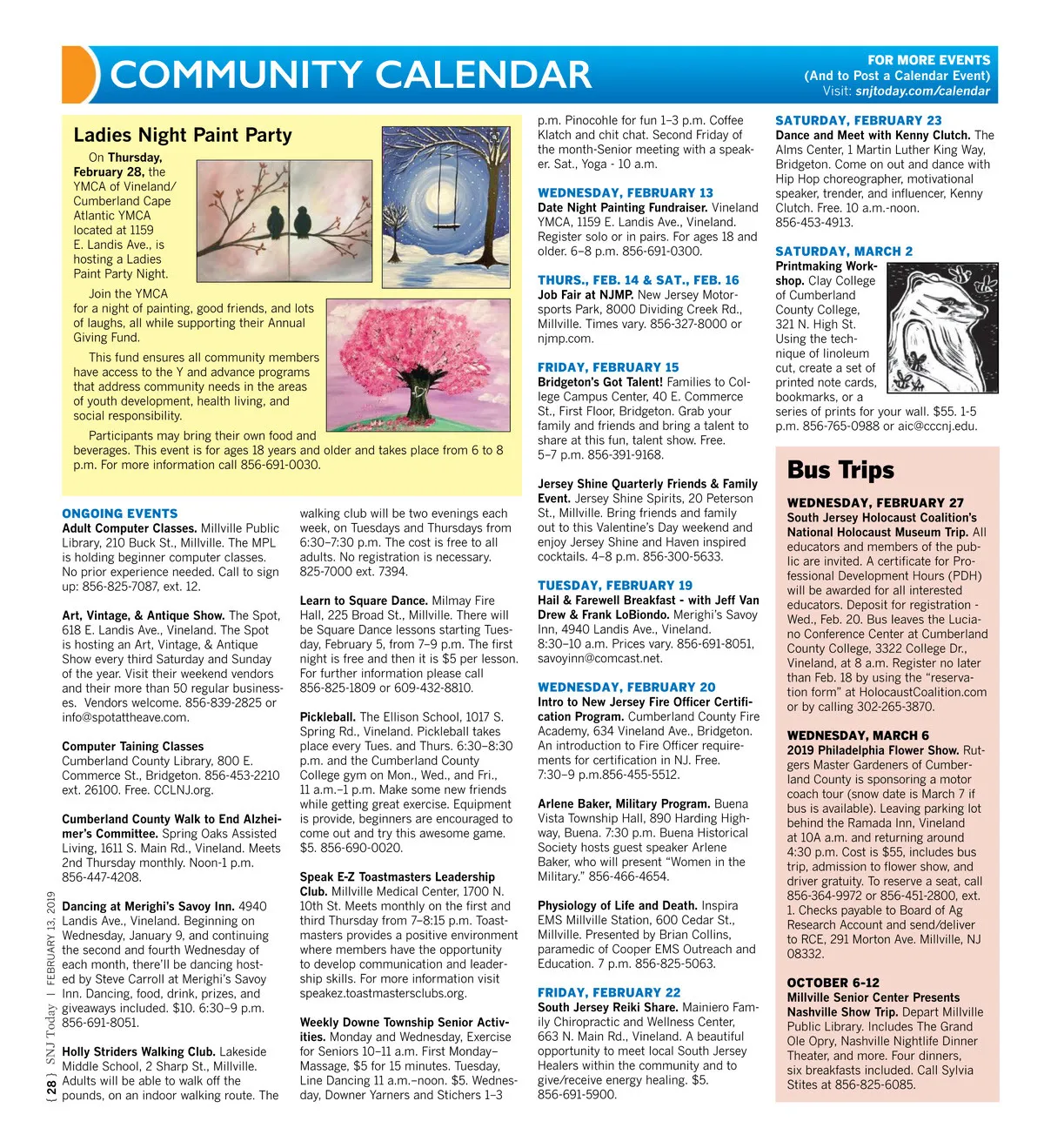 COMMUNITY CALENDAR

FOR MORE EVENTS
(And to Post a Calendar Event)
Visit: snjtoday.com/calendar

Ladies Night Paint Party

On Thursday, February 28, the YMCA of Vineland/ Cumberland Cape Atlantic YMCA located at 1159 E. Landis Ave., is hosting a Ladies Paint Party Night.

Join the YMCA for a night of painting, good friends, and lots of laughs, all while supporting their Annual Giving Fund.

This fund ensures all community members have access to the Y and advance programs that address community needs in the areas of youth development, health living, and social responsibility.

Participants may bring their own food and beverages. This event is for ages 18 years and older and takes place from 6 to 8 p.m. For more information call 856-691-0030.

ONGOING EVENTS
Adult Computer Classes. Millville Public Library, 210 Buck St., Millville. The MPL is holding beginner computer classes. No prior experience needed. Call to sign up: 856-825-7087, ext. 12.

Art, Vintage, & Antique Show. The Spot, 618 E. Landis Ave., Vineland. The Spot is hosting an Art, Vintage, & Antique Show every third Saturday and Sunday of the year. Visit their weekend vendors and their more than 50 regular businesses. Vendors welcome. 856-839-2825 or info@spotattheave.com.

Computer Taining Classes
Cumberland County Library, 800 E. Commerce St., Bridgeton. 856-453-2210 ext. 26100. Free. CCLNJ.org.

Cumberland County Walk to End Alzheimer's Committee. Spring Oaks Assisted Living, 1611 S. Main Rd., Vineland. Meets 2nd Thursday monthly. Noon-1 p.m. 856-447-4208.

Dancing at Merighi's Savoy Inn. 4940 Landis Ave., Vineland. Beginning on Wednesday, January 9, and continuing the second and fourth Wednesday of each month, there'll be dancing hosted by Steve Carroll at Merighi's Savoy Inn. Dancing, food, drink, prizes, and giveaways included. $10. 6:30–9 p.m. 856-691-8051.

Holly Striders Walking Club. Lakeside Middle School, 2 Sharp St., Millville. Adults will be able to walk off the pounds, on an indoor walking route. The walking club will be two evenings each week, on Tuesdays and Thursdays from 6:30–7:30 p.m. The cost is free to all adults. No registration is necessary. 825-7000 ext. 7394.

Learn to Square Dance. Milmay Fire Hall, 225 Broad St., Millville. There will be Square Dance lessons starting Tuesday, February 5, from 7–9 p.m. The first night is free and then it is $5 per lesson. For further information please call 856-825-1809 or 609-432-8810.

Pickleball. The Ellison School, 1017 S. Spring Rd., Vineland. Pickleball takes place every Tues. and Thurs. 6:30–8:30 p.m. and the Cumberland County College gym on Mon., Wed., and Fri., 11 a.m.–1 p.m. Make some new friends while getting great exercise. Equipment is provide, beginners are encouraged to come out and try this awesome game. $5. 856-690-0020.

Speak E-Z Toastmasters Leadership Club. Millville Medical Center, 1700 N. 10th St. Meets monthly on the first and third Thursday from 7–8:15 p.m. Toastmasters provides a positive environment where members have the opportunity to develop communication and leadership skills. For more information visit speakez.toastmastersclubs.org.

Weekly Downe Township Senior Activities. Monday and Wednesday, Exercise for Seniors 10–11 a.m. First Monday–Massage, $5 for 15 minutes. Tuesday, Line Dancing 11 a.m.–noon. $5. Wednesday, Downer Yarners and Stichers 1–3 p.m. Pinocohle for fun 1–3 p.m. Coffee Klatch and chit chat. Second Friday of the month-Senior meeting with a speaker. Sat., Yoga - 10 a.m.

WEDNESDAY, FEBRUARY 13
Date Night Painting Fundraiser. Vineland YMCA, 1159 E. Landis Ave., Vineland. Register solo or in pairs. For ages 18 and older. 6–8 p.m. 856-691-0300.

THURS., FEB. 14 & SAT., FEB. 16
Job Fair at NJMP. New Jersey Motorsports Park, 8000 Dividing Creek Rd., Millville. Times vary. 856-327-8000 or njmp.com.

FRIDAY, FEBRUARY 15
Bridgeton's Got Talent! Families to College Campus Center, 40 E. Commerce St., First Floor, Bridgeton. Grab your family and friends and bring a talent to share at this fun, talent show. Free. 5–7 p.m. 856-391-9168.

Jersey Shine Quarterly Friends & Family Event. Jersey Shine Spirits, 20 Peterson St., Millville. Bring friends and family out to this Valentine's Day weekend and enjoy Jersey Shine and Haven inspired cocktails. 4–8 p.m. 856-300-5633.

TUESDAY, FEBRUARY 19
Hail & Farewell Breakfast - with Jeff Van Drew & Frank LoBiondo. Merighi's Savoy Inn, 4940 Landis Ave., Vineland. 8:30–10 a.m. Prices vary. 856-691-8051, savoyinn@comcast.net.

WEDNESDAY, FEBRUARY 20
Intro to New Jersey Fire Officer Certification Program. Cumberland County Fire Academy, 634 Vineland Ave., Bridgeton. An introduction to Fire Officer requirements for certification in NJ. Free. 7:30–9 p.m.856-455-5512.

Arlene Baker, Military Program. Buena Vista Township Hall, 890 Harding Highway, Buena. 7:30 p.m. Buena Historical Society hosts guest speaker Arlene Baker, who will present "Women in the Military." 856-466-4654.

Physiology of Life and Death. Inspira EMS Millville Station, 600 Cedar St., Millville. Presented by Brian Collins, paramedic of Cooper EMS Outreach and Education. 7 p.m. 856-825-5063.

FRIDAY, FEBRUARY 22
South Jersey Reiki Share. Mainiero Family Chiropractic and Wellness Center, 663 N. Main Rd., Vineland. A beautiful opportunity to meet local South Jersey Healers within the community and to give/receive energy healing. $5. 856-691-5900.

SATURDAY, FEBRUARY 23
Dance and Meet with Kenny Clutch. The Alms Center, 1 Martin Luther King Way, Bridgeton. Come on out and dance with Hip Hop choreographer, motivational speaker, trender, and influencer, Kenny Clutch. Free. 10 a.m.-noon. 856-453-4913.

SATURDAY, MARCH 2
Printmaking Workshop. Clay College of Cumberland County College, 321 N. High St. Using the technique of linoleum cut, create a set of printed note cards, bookmarks, or a series of prints for your wall. $55. 1-5 p.m. 856-765-0988 or aic@cccnj.edu.

Bus Trips

WEDNESDAY, FEBRUARY 27
South Jersey Holocaust Coalition's National Holocaust Museum Trip. All educators and members of the public are invited. A certificate for Professional Development Hours (PDH) will be awarded for all interested educators. Deposit for registration - Wed., Feb. 20. Bus leaves the Luciano Conference Center at Cumberland County College, 3322 College Dr., Vineland, at 8 a.m. Register no later than Feb. 18 by using the "reservation form" at HolocaustCoalition.com or by calling 302-265-3870.

WEDNESDAY, MARCH 6
2019 Philadelphia Flower Show. Rutgers Master Gardeners of Cumberland County is sponsoring a motor coach tour (snow date is March 7 if bus is available). Leaving parking lot behind the Ramada Inn, Vineland at 10A a.m. and returning around 4:30 p.m. Cost is $55, includes bus trip, admission to flower show, and driver gratuity. To reserve a seat, call 856-364-9972 or 856-451-2800, ext. 1. Checks payable to Board of Ag Research Account and send/deliver to RCE, 291 Morton Ave. Millville, NJ 08332.

OCTOBER 6-12
Millville Senior Center Presents Nashville Show Trip. Depart Millville Public Library. Includes The Grand Ole Opry, Nashville Nightlife Dinner Theater, and more. Four dinners, six breakfasts included. Call Sylvia Stites at 856-825-6085.

{ 28 } SNJ Today | FEBRUARY 13, 2019